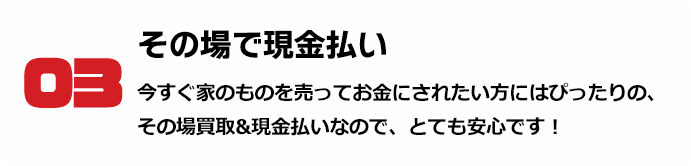 03

その場で現金払い

今すぐ家のものを売ってお金にされたい方にはぴったりの、その場買取&現金払いなので、とても安心です！